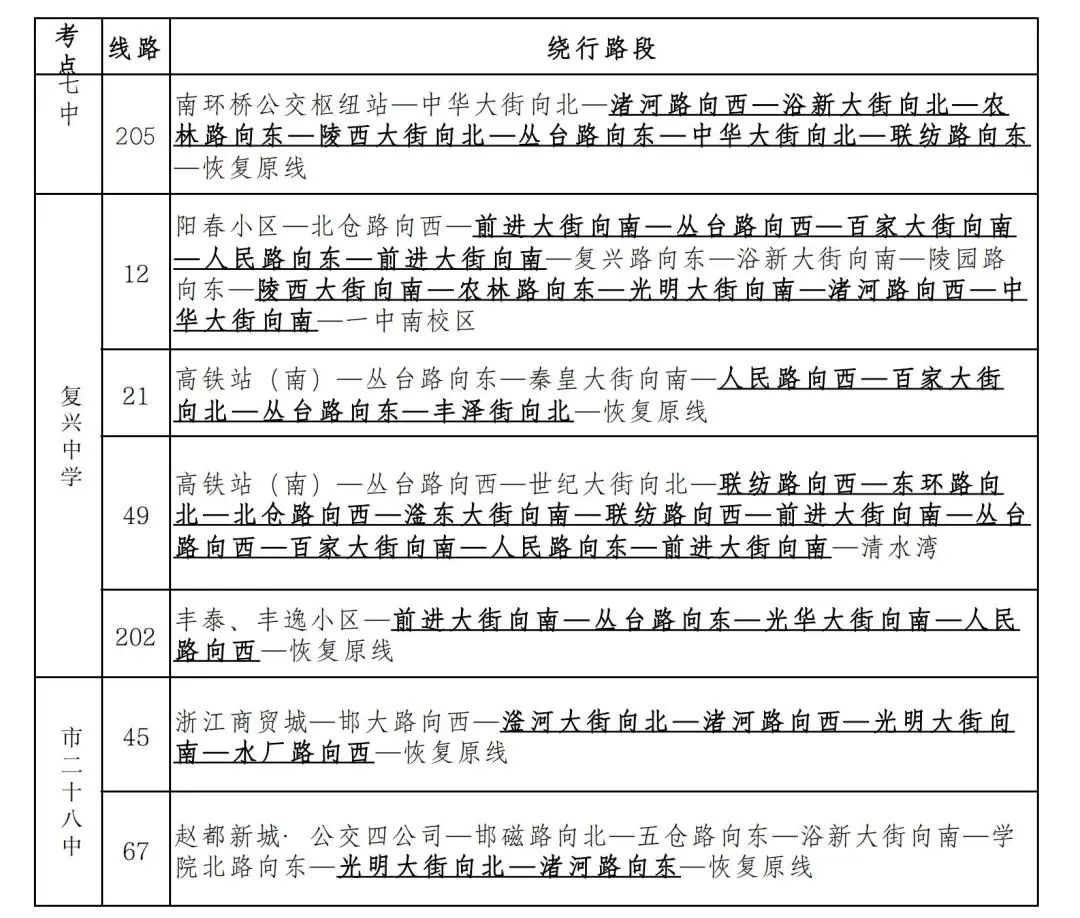 | 考点 | 线路 | 绕行路段 |
|---|---|---|
| 七中 | 205 | 南环桥公交枢纽站—中华大街向北—渚河路向西—浴新大街向北—农林路向东—陵西大街向北—丛台路向东—中华大街向北—联纺路向东—恢复原线 |
| 复兴中学 | 12 | 阳春小区—北仓路向西—前进大街向南—丛台路向西—百家大街向南—人民路向东—前进大街向南—复兴路向东—浴新大街向南—陵园路向东—陵西大街向南—农林路向东—光明大街向南—渚河路向西—中华大街向南—一中南校区 |
| 复兴中学 | 21 | 高铁站（南）—丛台路向东—秦皇大街向南—人民路向西—百家大街向北—丛台路向东—丰泽街向北—恢复原线 |
| 复兴中学 | 49 | 高铁站（南）—丛台路向西—世纪大街向北—联纺路向西—东环路向北—北仓路向西—滏东大街向南—联纺路向西—前进大街向南—丛台路向西—百家大街向南—人民路向东—前进大街向南—清水湾 |
| 复兴中学 | 202 | 丰泰、丰逸小区—前进大街向南—丛台路向东—光华大街向南—人民路向西—恢复原线 |
| 市二十八中 | 45 | 浙江商贸城—邯大路向西—滏河大街向北—渚河路向西—光明大街向南—水厂路向西—恢复原线 |
| 市二十八中 | 67 | 赵都新城·公交四公司—邯磁路向北—五仓路向东—浴新大街向南—学院北路向东—光明大街向北—渚河路向东—恢复原线 |